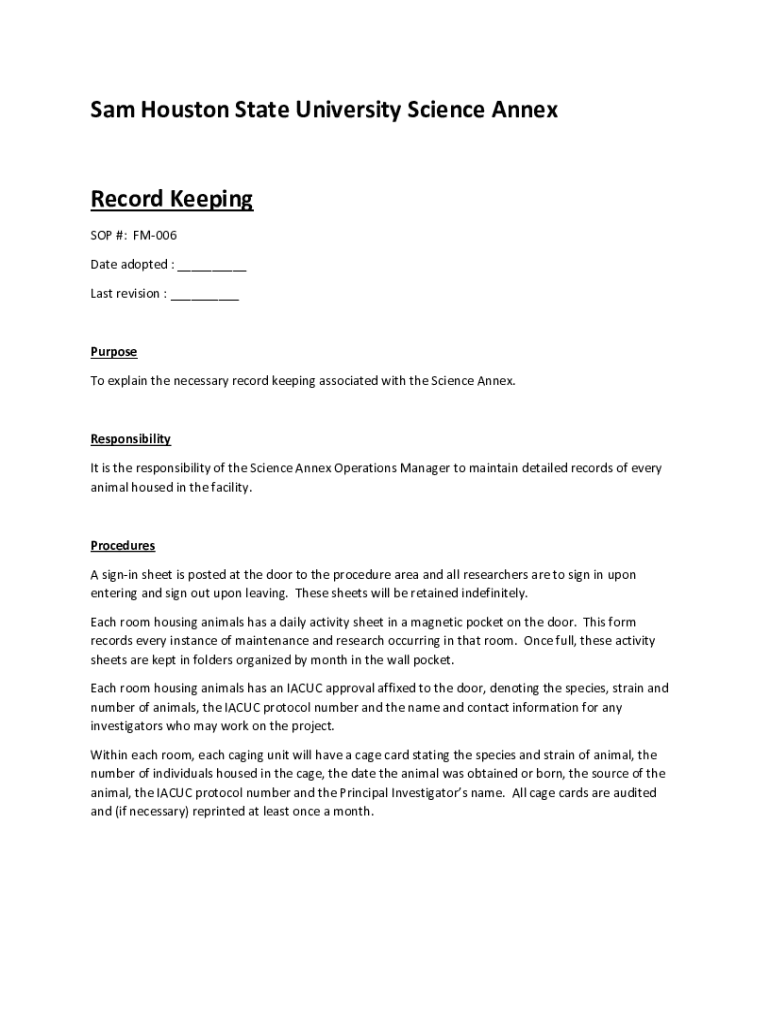 Sam Houston State University Science Annex

Record Keeping

SOP #: FM-006

Date adopted : __________

Last revision : __________

Purpose

To explain the necessary record keeping associated with the Science Annex.

Responsibility

It is the responsibility of the Science Annex Operations Manager to maintain detailed records of every animal housed in the facility.

Procedures

A sign-in sheet is posted at the door to the procedure area and all researchers are to sign in upon entering and sign out upon leaving. These sheets will be retained indefinitely.

Each room housing animals has a daily activity sheet in a magnetic pocket on the door. This form records every instance of maintenance and research occurring in that room. Once full, these activity sheets are kept in folders organized by month in the wall pocket.

Each room housing animals has an IACUC approval affixed to the door, denoting the species, strain and number of animals, the IACUC protocol number and the name and contact information for any investigators who may work on the project.

Within each room, each caging unit will have a cage card stating the species and strain of animal, the number of individuals housed in the cage, the date the animal was obtained or born, the source of the animal, the IACUC protocol number and the Principal Investigator's name. All cage cards are audited and (if necessary) reprinted at least once a month.